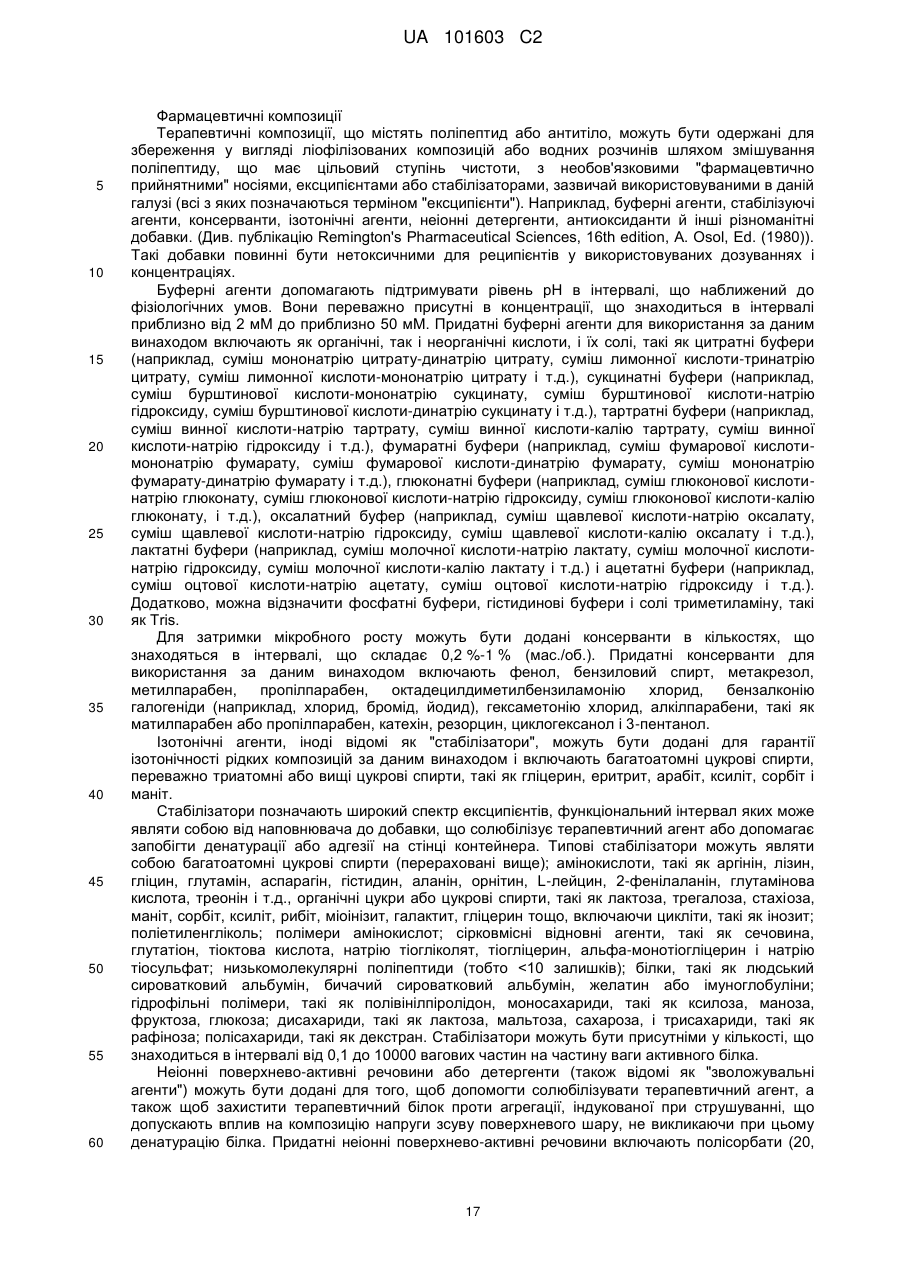 UA 101603 C2

Фармацевтичні композиції

Терапевтичні композиції, що містять поліпептид або антитіло, можуть бути одержані для збереження у вигляді ліофілізованих композицій або водних розчинів шляхом змішування поліпептиду, що має цільовий ступінь чистоти, з необов'язковими "фармацевтично прийнятними" носіями, ексципієнтами або стабілізаторами, зазвичай використовуваними в даній галузі (всі з яких позначаються терміном "ексципієнти"). Наприклад, буферні агенти, стабілізуючі агенти, консерванти, ізотонічні агенти, неіонні детергенти, антиоксиданти й інші різноманітні добавки. (Див. публікацію Remington's Pharmaceutical Sciences, 16th edition, A. Osol, Ed. (1980)). Такі добавки повинні бути нетоксичними для реципієнтів у використовуваних дозуваннях і концентраціях.

Буферні агенти допомагають підтримувати рівень pH в інтервалі, що наближений до фізіологічних умов. Вони переважно присутні в концентрації, що знаходиться в інтервалі приблизно від 2 мМ до приблизно 50 мМ. Придатні буферні агенти для використання за даним винаходом включають як органічні, так і неорганічні кислоти, і їх солі, такі як цитратні буфери (наприклад, суміш мононатрію цитрату-динатрію цитрату, суміш лимонної кислоти-тринатрію цитрату, суміш лимонної кислоти-мононатрію цитрату і т.д.), сукцинатні буфери (наприклад, суміш бурштинової кислоти-мононатрію сукцинату, суміш бурштинової кислоти-натрію гідроксиду, суміш бурштинової кислоти-динатрію сукцинату і т.д.), тартратні буфери (наприклад, суміш винної кислоти-натрію тартрату, суміш винної кислоти-калію тартрату, суміш винної кислоти-натрію гідроксиду і т.д.), фумаратні буфери (наприклад, суміш фумарової кислоти-мононатрію фумарату, суміш фумарової кислоти-динатрію фумарату, суміш мононатрію фумарату-динатрію фумарату і т.д.), глюконатні буфери (наприклад, суміш глюконової кислоти-натрію глюконату, суміш глюконової кислоти-натрію гідроксиду, суміш глюконової кислоти-калію глюконату, і т.д.), оксалатний буфер (наприклад, суміш щавлевої кислоти-натрію оксалату, суміш щавлевої кислоти-натрію гідроксиду, суміш щавлевої кислоти-калію оксалату і т.д.), лактатні буфери (наприклад, суміш молочної кислоти-натрію лактату, суміш молочної кислоти-натрію гідроксиду, суміш молочної кислоти-калію лактату і т.д.) і ацетатні буфери (наприклад, суміш оцтової кислоти-натрію ацетату, суміш оцтової кислоти-натрію гідроксиду і т.д.). Додатково, можна відзначити фосфатні буфери, гістидинові буфери і солі триметиламіну, такі як Tris.

Для затримки мікробного росту можуть бути додані консерванти в кількостях, що знаходяться в інтервалі, що складає 0,2 %-1 % (мас./об.). Придатні консерванти для використання за даним винаходом включають фенол, бензиловий спирт, метакрезол, метилпарабен, пропілпарабен, октадецилдиметилбензиламонію хлорид, бензалконію галогеніди (наприклад, хлорид, бромід, йодид), гексаметонію хлорид, алкілпарабени, такі як матилпарабен або пропілпарабен, катехін, резорцин, циклогексанол і 3-пентанол.

Ізотонічні агенти, іноді відомі як "стабілізатори", можуть бути додані для гарантії ізотонічності рідких композицій за даним винаходом і включають багатоатомні цукрові спирти, переважно триатомні або вищі цукрові спирти, такі як гліцерин, еритрит, арабіт, ксиліт, сорбіт і маніт.

Стабілізатори позначають широкий спектр ексципієнтів, функціональний інтервал яких може являти собою від наповнювача до добавки, що солюбілізує терапевтичний агент або допомагає запобігти денатурації або адгезії на стінці контейнера. Типові стабілізатори можуть являти собою багатоатомні цукрові спирти (перераховані вище); амінокислоти, такі як аргінін, лізин, гліцин, глутамін, аспарагін, гістидин, аланін, орнітин, L-лейцин, 2-фенілаланін, глутамінова кислота, треонін і т.д., органічні цукри або цукрові спирти, такі як лактоза, трегалоза, стахіоза, маніт, сорбіт, ксиліт, рибіт, міоінізит, галактит, гліцерин тощо, включаючи цикліти, такі як інозит; поліетиленгліколь; полімери амінокислот; сірковмісні відновні агенти, такі як сечовина, глутатіон, тіоктова кислота, натрію тіогліколят, тіогліцерин, альфа-монотіогліцерин і натрію тіосульфат; низькомолекулярні поліпептиди (тобто <10 залишків); білки, такі як людський сироватковий альбумін, бичачий сироватковий альбумін, желатин або імуноглобуліни; гідрофільні полімери, такі як полівінілпіролідон, моносахариди, такі як ксилоза, маноза, фруктоза, глюкоза; дисахариди, такі як лактоза, мальтоза, сахароза, і трисахариди, такі як рафіноза; полісахариди, такі як декстран. Стабілізатори можуть бути присутніми у кількості, що знаходиться в інтервалі від 0,1 до 10000 вагових частин на частину ваги активного білка.

Неіонні поверхнево-активні речовини або детергенти (також відомі як "зволожувальні агенти") можуть бути додані для того, щоб допомогти солюбілізувати терапевтичний агент, а також щоб захистити терапевтичний білок проти агрегації, індукованої при струшуванні, що допускають вплив на композицію напруги зсуву поверхневого шару, не викликаючи при цьому денатурацію білка. Придатні неіонні поверхнево-активні речовини включають полісорбати (20,

5
10
15
20
25
30
35
40
45
50
55
60

17